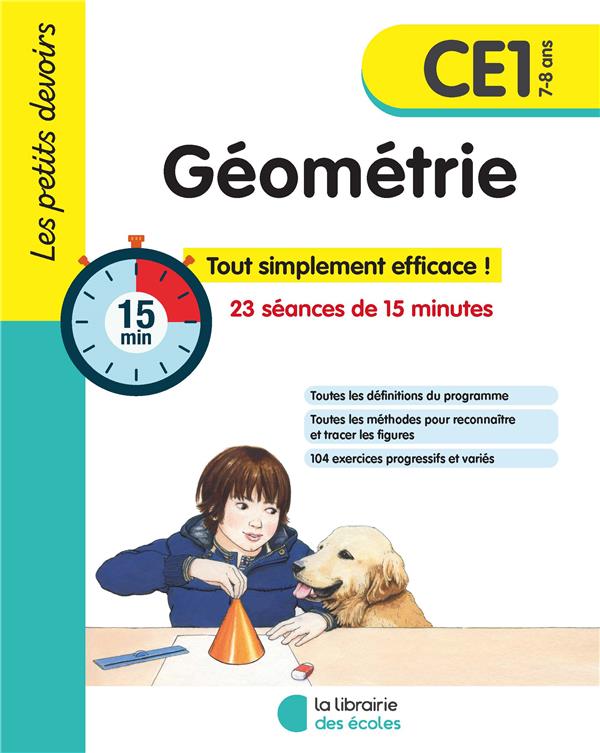 Les petits devoirs

CE1 7-8 ans

Géométrie

15 min

Tout simplement efficace !

23 séances de 15 minutes

Toutes les définitions du programme

Toutes les méthodes pour reconnaître et tracer les figures

104 exercices progressifs et variés

la librairie des écoles